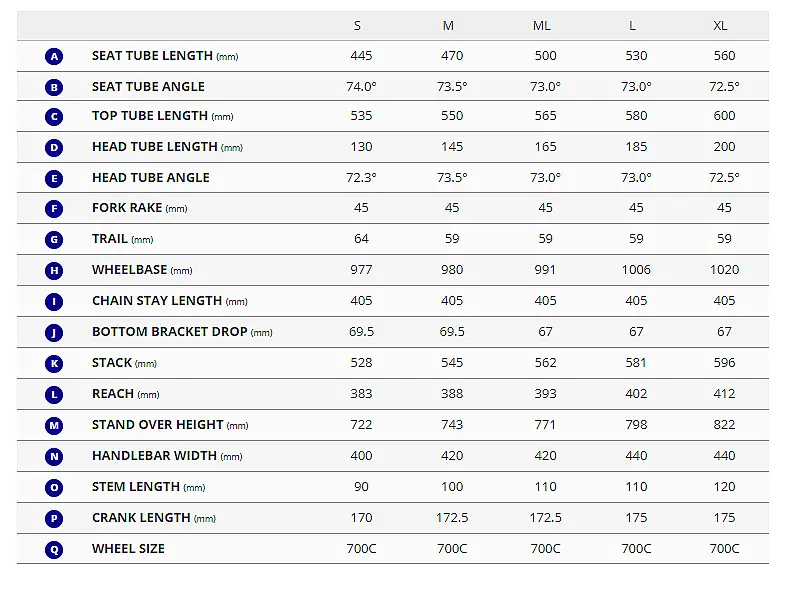 | | | S | M | ML | L | XL |
|---|---|---|---|---|---|---|
| A | SEAT TUBE LENGTH (mm) | 445 | 470 | 500 | 530 | 560 |
| B | SEAT TUBE ANGLE | 74.0° | 73.5° | 73.0° | 73.0° | 72.5° |
| C | TOP TUBE LENGTH (mm) | 535 | 550 | 565 | 580 | 600 |
| D | HEAD TUBE LENGTH (mm) | 130 | 145 | 165 | 185 | 200 |
| E | HEAD TUBE ANGLE | 72.3° | 73.5° | 73.0° | 73.0° | 72.5° |
| F | FORK RAKE (mm) | 45 | 45 | 45 | 45 | 45 |
| G | TRAIL (mm) | 64 | 59 | 59 | 59 | 59 |
| H | WHEELBASE (mm) | 977 | 980 | 991 | 1006 | 1020 |
| I | CHAIN STAY LENGTH (mm) | 405 | 405 | 405 | 405 | 405 |
| J | BOTTOM BRACKET DROP (mm) | 69.5 | 69.5 | 67 | 67 | 67 |
| K | STACK (mm) | 528 | 545 | 562 | 581 | 596 |
| L | REACH (mm) | 383 | 388 | 393 | 402 | 412 |
| M | STAND OVER HEIGHT (mm) | 722 | 743 | 771 | 798 | 822 |
| N | HANDLEBAR WIDTH (mm) | 400 | 420 | 420 | 440 | 440 |
| O | STEM LENGTH (mm) | 90 | 100 | 110 | 110 | 120 |
| P | CRANK LENGTH (mm) | 170 | 172.5 | 172.5 | 175 | 175 |
| Q | WHEEL SIZE | 700C | 700C | 700C | 700C | 700C |